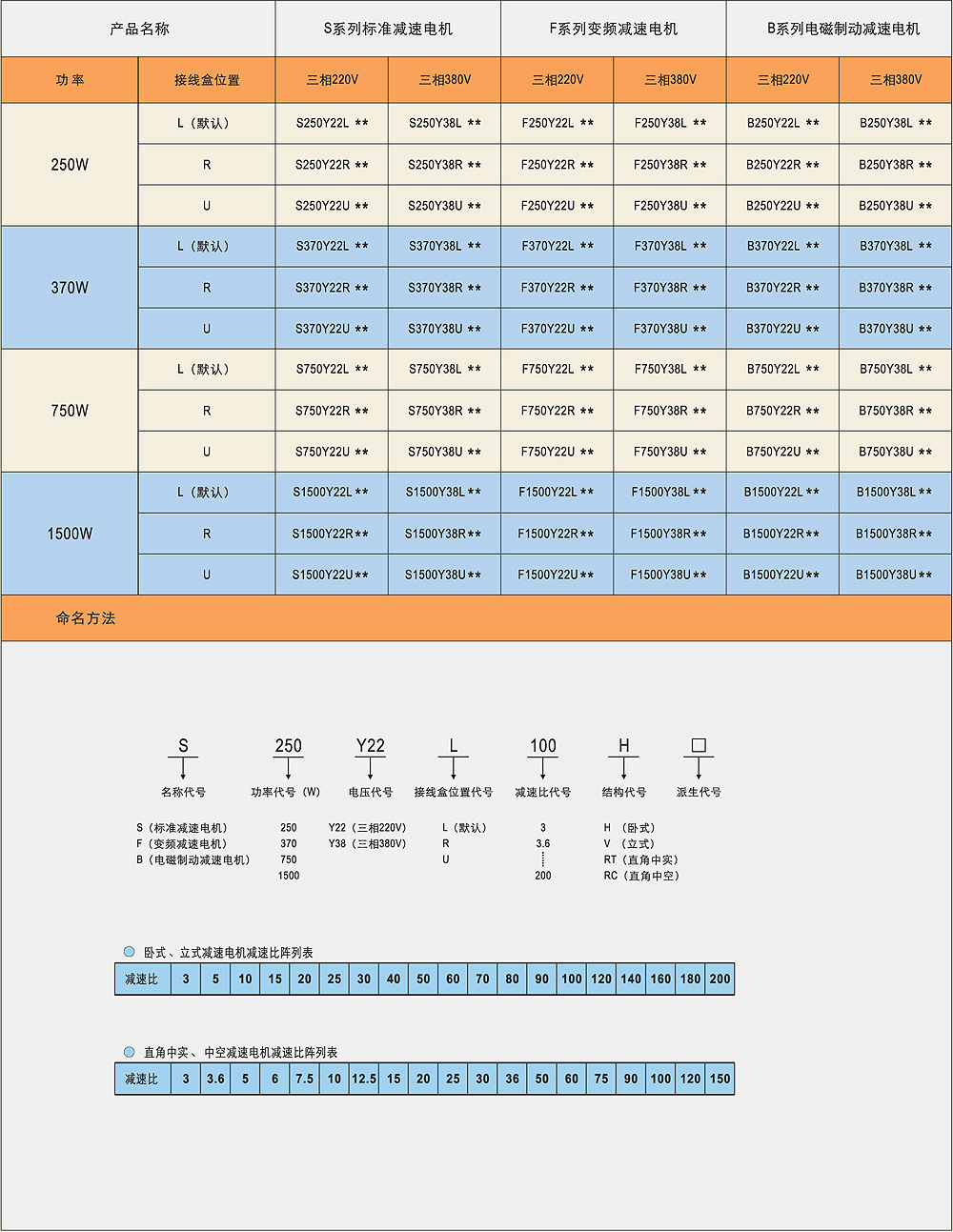 | 产品名称 | | S系列标准减速电机 | | F系列变频减速电机 | | B系列电磁制动减速电机 | |
|---|---|---|---|---|---|---|---|
| 功率 | 接线盒位置 | 三相220V | 三相380V | 三相220V | 三相380V | 三相220V | 三相380V |
| 250W | L（默认） | S250Y22L ** | S250Y38L ** | F250Y22L ** | F250Y38L ** | B250Y22L ** | B250Y38L ** |
| | R | S250Y22R ** | S250Y38R ** | F250Y22R ** | F250Y38R ** | B250Y22R ** | B250Y38R ** |
| | U | S250Y22U ** | S250Y38U ** | F250Y22U ** | F250Y38U ** | B250Y22U ** | B250Y38U ** |
| 370W | L（默认） | S370Y22L ** | S370Y38L ** | F370Y22L ** | F370Y38L ** | B370Y22L ** | B370Y38L ** |
| | R | S370Y22R ** | S370Y38R ** | F370Y22R ** | F370Y38R ** | B370Y22R ** | B370Y38R ** |
| | U | S370Y22U ** | S370Y38U ** | F370Y22U ** | F370Y38U ** | B370Y22U ** | B370Y38U ** |
| 750W | L（默认） | S750Y22L ** | S750Y38L ** | F750Y22L ** | F750Y38L ** | B750Y22L ** | B750Y38L ** |
| | R | S750Y22R ** | S750Y38R ** | F750Y22R ** | F750Y38R ** | B750Y22R ** | B750Y38R ** |
| | U | S750Y22U ** | S750Y38U ** | F750Y22U ** | F750Y38U ** | B750Y22U ** | B750Y38U ** |
| 1500W | L（默认） | S1500Y22L ** | S1500Y38L ** | F1500Y22L ** | F1500Y38L ** | B1500Y22L ** | B1500Y38L ** |
| | R | S1500Y22R ** | S1500Y38R ** | F1500Y22R ** | F1500Y38R ** | B1500Y22R ** | B1500Y38R ** |
| | U | S1500Y22U ** | S1500Y38U ** | F1500Y22U ** | F1500Y38U ** | B1500Y22U ** | B1500Y38U ** |

命名方法

S 250 Y22 L 100 H □

名称代号 功率代号（W） 电压代号 接线盒位置代号 减速比代号 结构代号 派生代号

S（标准减速电机）
F（变频减速电机）
B（电磁制动减速电机）

250
370
750
1500

Y22（三相220V）
Y38（三相380V）

L（默认）
R
U

3
3.6
200

H （卧式）
V （立式）
RT（直角中实）
RC（直角中空）

卧式、立式减速电机减速比阵列表

| 减速比 | 3 | 5 | 10 | 15 | 20 | 25 | 30 | 40 | 50 | 60 | 70 | 80 | 90 | 100 | 120 | 140 | 160 | 180 | 200 |
|---|---|---|---|---|---|---|---|---|---|---|---|---|---|---|---|---|---|---|---|

直角中实、中空减速电机减速比阵列表

| 减速比 | 3 | 3.6 | 5 | 6 | 7.5 | 10 | 12.5 | 15 | 20 | 25 | 30 | 36 | 50 | 60 | 75 | 90 | 100 | 120 | 150 |
|---|---|---|---|---|---|---|---|---|---|---|---|---|---|---|---|---|---|---|---|